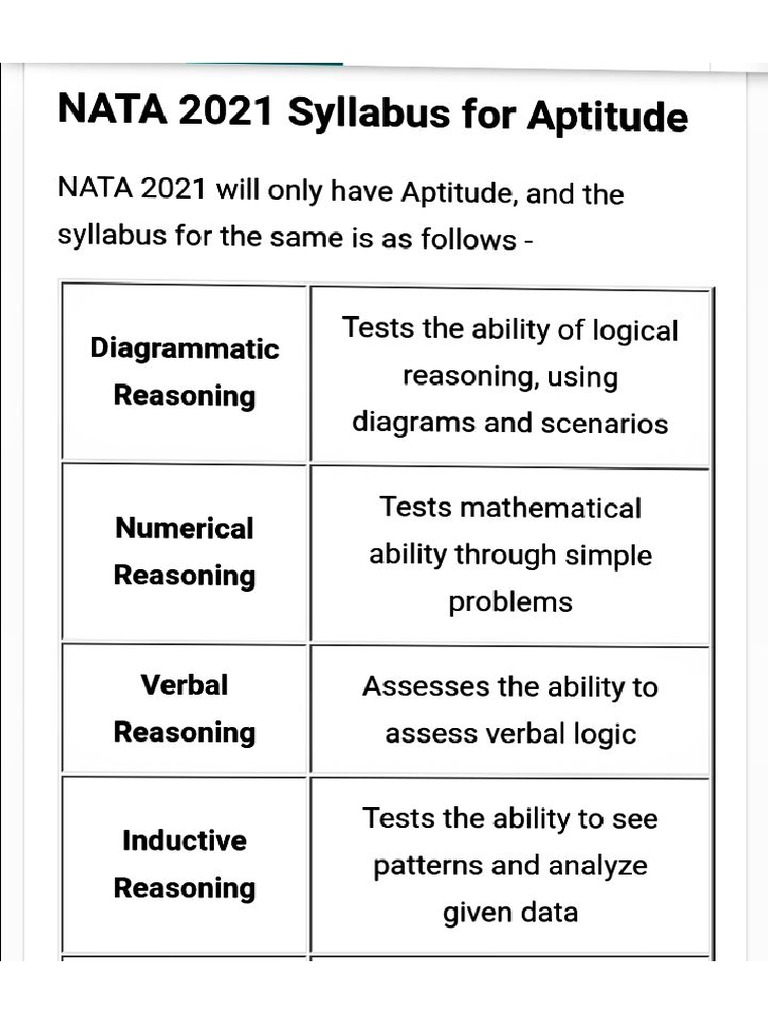 NATA 2021 Syllabus for Aptitude

NATA 2021 will only have Aptitude, and the syllabus for the same is as follows -

| | |
|---|---|
| Diagrammatic Reasoning | Tests the ability of logical reasoning, using diagrams and scenarios |
| Numerical Reasoning | Tests mathematical ability through simple problems |
| Verbal Reasoning | Assesses the ability to assess verbal logic |
| Inductive Reasoning | Tests the ability to see patterns and analyze given data |